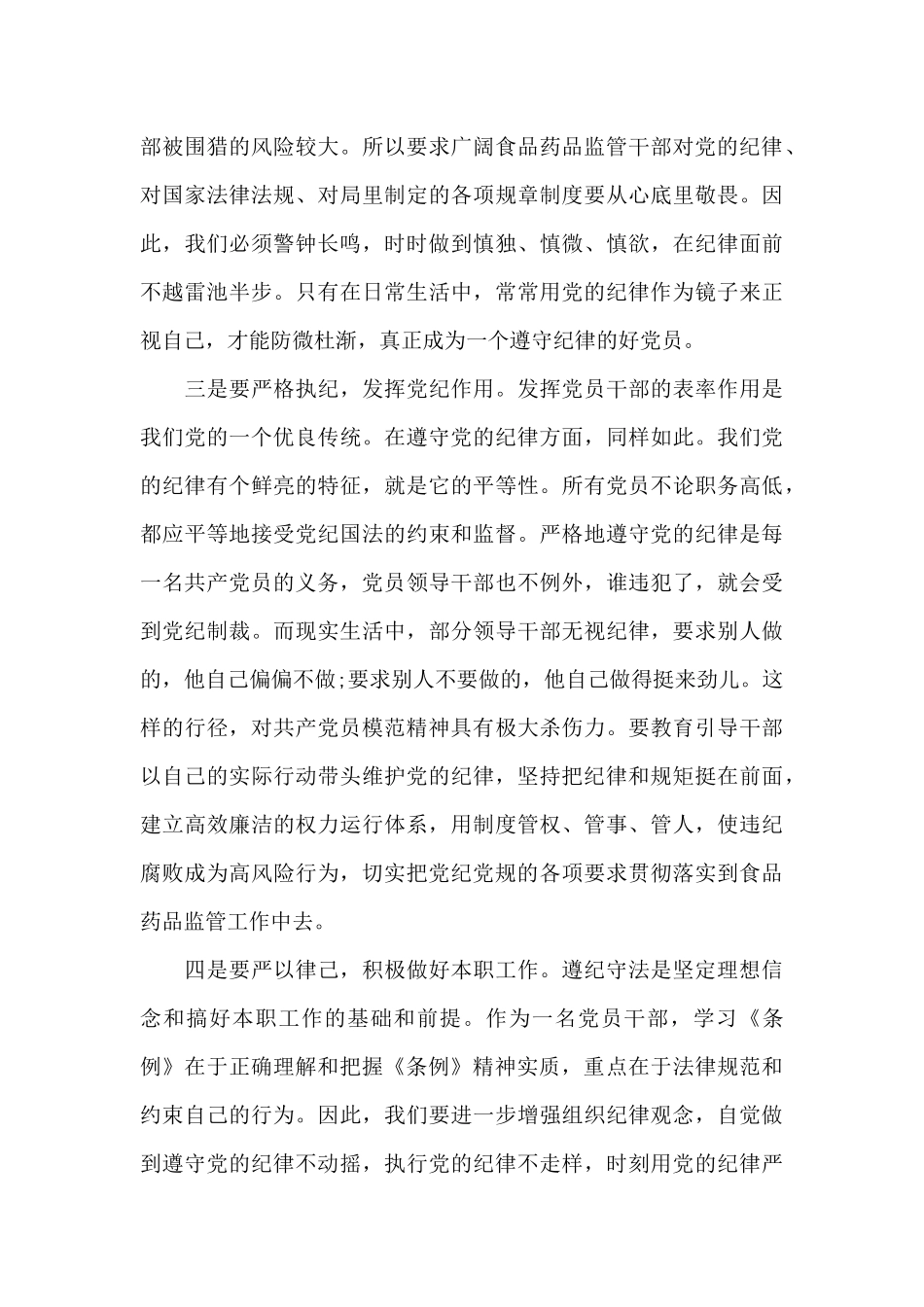 部被围猎的风险较大。所以要求广阔食品药品监管干部对党的纪律、对国家法律法规、对局里制定的各项规章制度要从心底里敬畏。因此，我们必须警钟长鸣，时时做到慎独、慎微、慎欲，在纪律面前不越雷池半步。只有在日常生活中，常常用党的纪律作为镜子来正视自己，才能防微杜渐，真正成为一个遵守纪律的好党员。

三是要严格执纪，发挥党纪作用。发挥党员干部的表率作用是我们党的一个优良传统。在遵守党的纪律方面，同样如此。我们党的纪律有个鲜亮的特征，就是它的平等性。所有党员不论职务高低，都应平等地接受党纪国法的约束和监督。严格地遵守党的纪律是每一名共产党员的义务，党员领导干部也不例外，谁违犯了，就会受到党纪制裁。而现实生活中，部分领导干部无视纪律，要求别人做的，他自己偏偏不做;要求别人不要做的，他自己做得挺来劲儿。这样的行径，对共产党员模范精神具有极大杀伤力。要教育引导干部以自己的实际行动带头维护党的纪律，坚持把纪律和规矩挺在前面，建立高效廉洁的权力运行体系，用制度管权、管事、管人，使违纪腐败成为高风险行为，切实把党纪党规的各项要求贯彻落实到食品药品监管工作中去。

四是要严以律己，积极做好本职工作。遵纪守法是坚定理想信念和搞好本职工作的基础和前提。作为一名党员干部，学习《条例》在于正确理解和把握《条例》精神实质，重点在于法律规范和约束自己的行为。因此，我们要进一步增强组织纪律观念，自觉做到遵守党的纪律不动摇，执行党的纪律不走样，时刻用党的纪律严